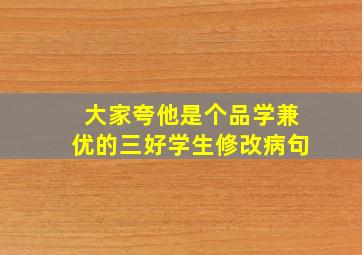 大家夸他是个品学兼优的三好学生修改病句